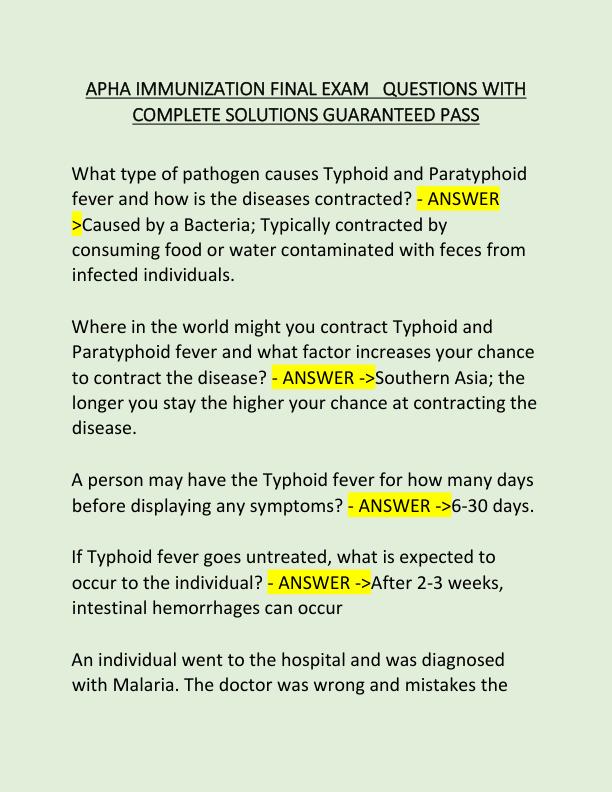 APHA IMMUNIZATION FINAL EXAM QUESTIONS WITH COMPLETE SOLUTIONS GUARANTEED PASS

What type of pathogen causes Typhoid and Paratyphoid fever and how is the diseases contracted? - ANSWER >Caused by a Bacteria; Typically contracted by consuming food or water contaminated with feces from infected individuals.

Where in the world might you contract Typhoid and Paratyphoid fever and what factor increases your chance to contract the disease? - ANSWER ->Southern Asia; the longer you stay the higher your chance at contracting the disease.

A person may have the Typhoid fever for how many days before displaying any symptoms? - ANSWER ->6-30 days.

If Typhoid fever goes untreated, what is expected to occur to the individual? - ANSWER ->After 2-3 weeks, intestinal hemorrhages can occur

An individual went to the hospital and was diagnosed with Malaria. The doctor was wrong and mistakes the